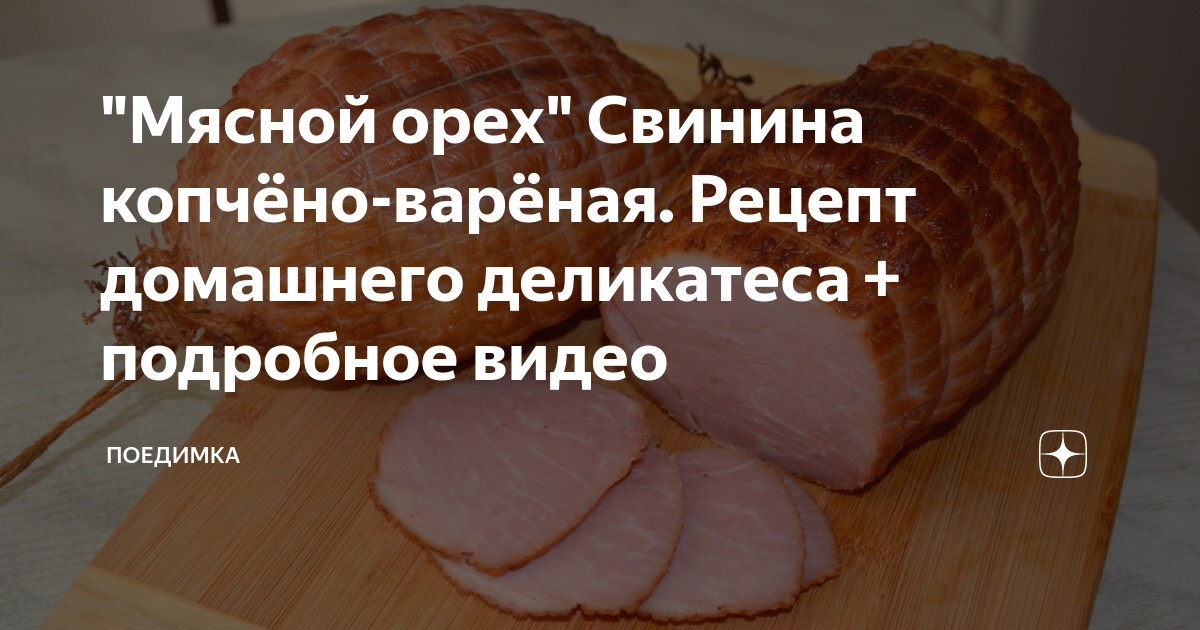 "Мясной орех" Свинина копчёно-варёная. Рецепт домашнего деликатеса + подробное видео

ПОЕДИМКА